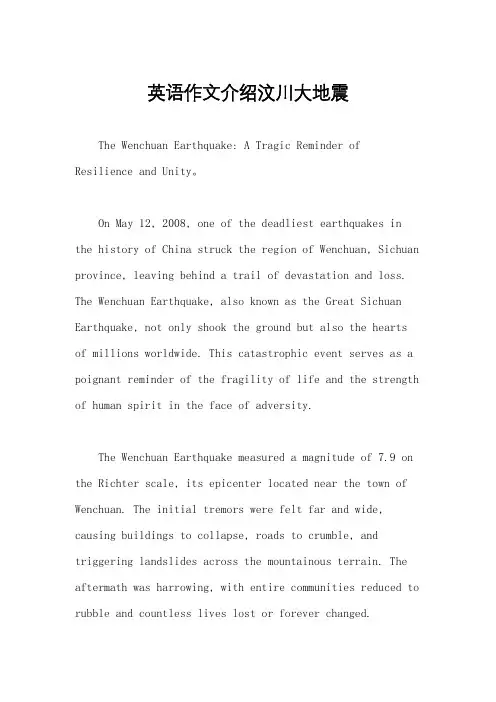 英语作文介绍汶川大地震

The Wenchuan Earthquake: A Tragic Reminder of Resilience and Unity。

On May 12, 2008, one of the deadliest earthquakes in the history of China struck the region of Wenchuan, Sichuan province, leaving behind a trail of devastation and loss. The Wenchuan Earthquake, also known as the Great Sichuan Earthquake, not only shook the ground but also the hearts of millions worldwide. This catastrophic event serves as a poignant reminder of the fragility of life and the strength of human spirit in the face of adversity.

The Wenchuan Earthquake measured a magnitude of 7.9 on the Richter scale, its epicenter located near the town of Wenchuan. The initial tremors were felt far and wide, causing buildings to collapse, roads to crumble, and triggering landslides across the mountainous terrain. The aftermath was harrowing, with entire communities reduced to rubble and countless lives lost or forever changed.